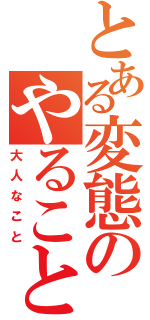 とある変態のやること
大人なこと